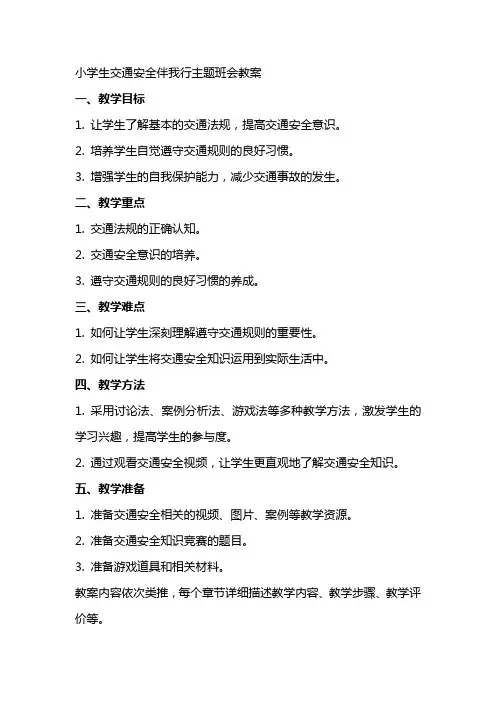 小学生交通安全伴我行主题班会教案

一、教学目标

1. 让学生了解基本的交通法规，提高交通安全意识。

2. 培养学生自觉遵守交通规则的良好习惯。

3. 增强学生的自我保护能力，减少交通事故的发生。

二、教学重点

1. 交通法规的正确认知。

2. 交通安全意识的培养。

3. 遵守交通规则的良好习惯的养成。

三、教学难点

1. 如何让学生深刻理解遵守交通规则的重要性。

2. 如何让学生将交通安全知识运用到实际生活中。

四、教学方法

1. 采用讨论法、案例分析法、游戏法等多种教学方法，激发学生的学习兴趣，提高学生的参与度。

2. 通过观看交通安全视频，让学生更直观地了解交通安全知识。

五、教学准备

1. 准备交通安全相关的视频、图片、案例等教学资源。

2. 准备交通安全知识竞赛的题目。

3. 准备游戏道具和相关材料。

教案内容依次类推，每个章节详细描述教学内容、教学步骤、教学评价等。